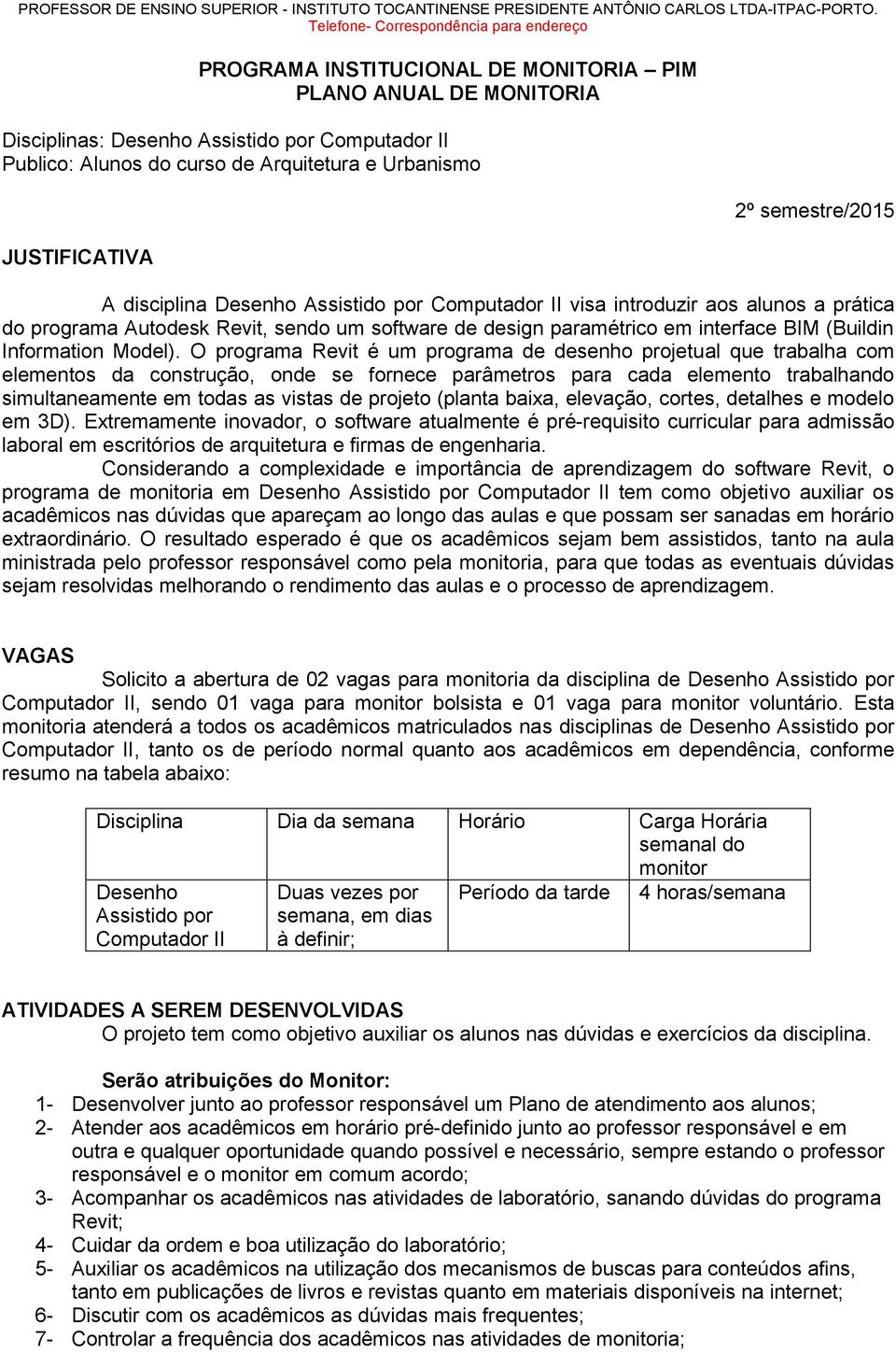 PROFESSOR DE ENSINO SUPERIOR - INSTITUTO TOCANTINENSE PRESIDENTE ANTÔNIO CARLOS LTDA-ITPAC-PORTO. Telefone- Correspondência para endereço

PROGRAMA INSTITUCIONAL DE MONITORIA – PIM
PLANO ANUAL DE MONITORIA

Disciplinas: Desenho Assistido por Computador II
Publico: Alunos do curso de Arquitetura e Urbanismo

2º semestre/2015

JUSTIFICATIVA

A disciplina Desenho Assistido por Computador II visa introduzir aos alunos a prática do programa Autodesk Revit, sendo um software de design paramétrico em interface BIM (Buildin Information Model). O programa Revit é um programa de desenho projetual que trabalha com elementos da construção, onde se fornece parâmetros para cada elemento trabalhando simultaneamente em todas as vistas de projeto (planta baixa, elevação, cortes, detalhes e modelo em 3D). Extremamente inovador, o software atualmente é pré-requisito curricular para admissão laboral em escritórios de arquitetura e firmas de engenharia.

Considerando a complexidade e importância de aprendizagem do software Revit, o programa de monitoria em Desenho Assistido por Computador II tem como objetivo auxiliar os acadêmicos nas dúvidas que apareçam ao longo das aulas e que possam ser sanadas em horário extraordinário. O resultado esperado é que os acadêmicos sejam bem assistidos, tanto na aula ministrada pelo professor responsável como pela monitoria, para que todas as eventuais dúvidas sejam resolvidas melhorando o rendimento das aulas e o processo de aprendizagem.

VAGAS

Solicito a abertura de 02 vagas para monitoria da disciplina de Desenho Assistido por Computador II, sendo 01 vaga para monitor bolsista e 01 vaga para monitor voluntário. Esta monitoria atenderá a todos os acadêmicos matriculados nas disciplinas de Desenho Assistido por Computador II, tanto os de período normal quanto aos acadêmicos em dependência, conforme resumo na tabela abaixo:

| Disciplina | Dia da semana | Horário | Carga Horária semanal do monitor |
|---|---|---|---|
| Desenho Assistido por Computador II | Duas vezes por semana, em dias à definir; | Período da tarde | 4 horas/semana |

ATIVIDADES A SEREM DESENVOLVIDAS
O projeto tem como objetivo auxiliar os alunos nas dúvidas e exercícios da disciplina.

Serão atribuições do Monitor:
1- Desenvolver junto ao professor responsável um Plano de atendimento aos alunos;
2- Atender aos acadêmicos em horário pré-definido junto ao professor responsável e em outra e qualquer oportunidade quando possível e necessário, sempre estando o professor responsável e o monitor em comum acordo;
3- Acompanhar os acadêmicos nas atividades de laboratório, sanando dúvidas do programa Revit;
4- Cuidar da ordem e boa utilização do laboratório;
5- Auxiliar os acadêmicos na utilização dos mecanismos de buscas para conteúdos afins, tanto em publicações de livros e revistas quanto em materiais disponíveis na internet;
6- Discutir com os acadêmicos as dúvidas mais frequentes;
7- Controlar a frequência dos acadêmicos nas atividades de monitoria;